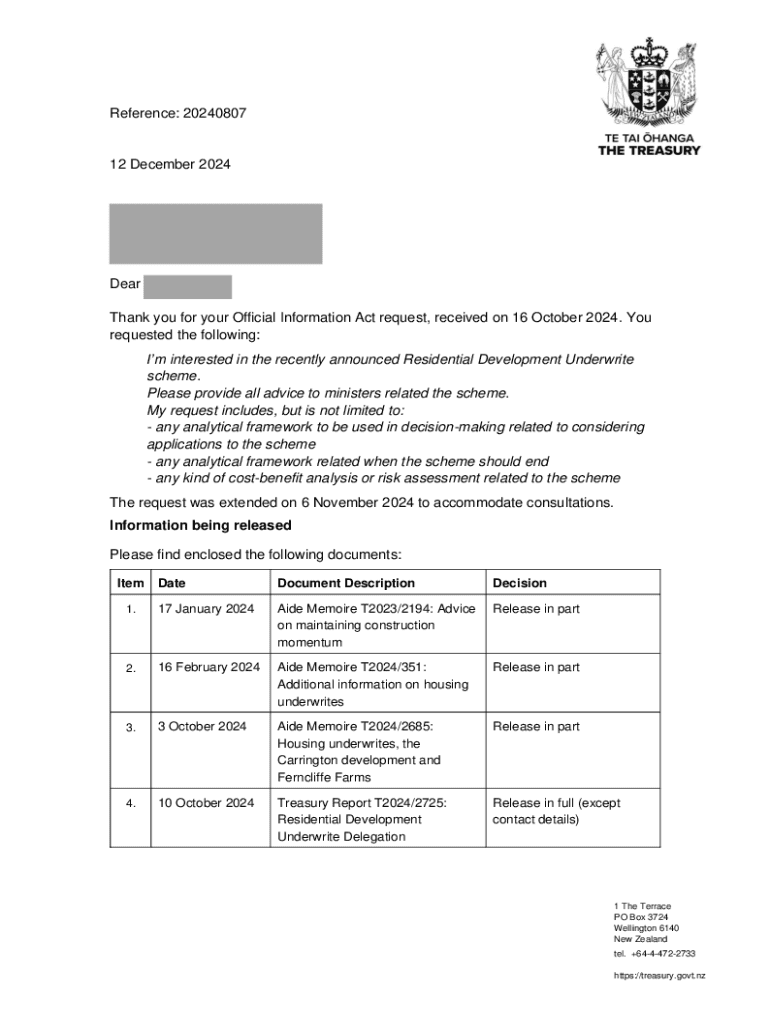 TE TAI ŌHANGA
THE TREASURY

Reference: 20240807

12 December 2024

Dear

Thank you for your Official Information Act request, received on 16 October 2024. You requested the following:

I'm interested in the recently announced Residential Development Underwrite scheme.
Please provide all advice to ministers related the scheme.
My request includes, but is not limited to:
- any analytical framework to be used in decision-making related to considering applications to the scheme
- any analytical framework related when the scheme should end
- any kind of cost-benefit analysis or risk assessment related to the scheme

The request was extended on 6 November 2024 to accommodate consultations.

Information being released

Please find enclosed the following documents:

| Item | Date | Document Description | Decision |
|---|---|---|---|
| 1. | 17 January 2024 | Aide Memoire T2023/2194: Advice on maintaining construction momentum | Release in part |
| 2. | 16 February 2024 | Aide Memoire T2024/351: Additional information on housing underwrites | Release in part |
| 3. | 3 October 2024 | Aide Memoire T2024/2685: Housing underwrites, the Carrington development and Ferncliffe Farms | Release in part |
| 4. | 10 October 2024 | Treasury Report T2024/2725: Residential Development Underwrite Delegation | Release in full (except contact details) |

1 The Terrace
PO Box 3724
Wellington 6140
New Zealand
tel. +64-4-472-2733

https://treasury.govt.nz